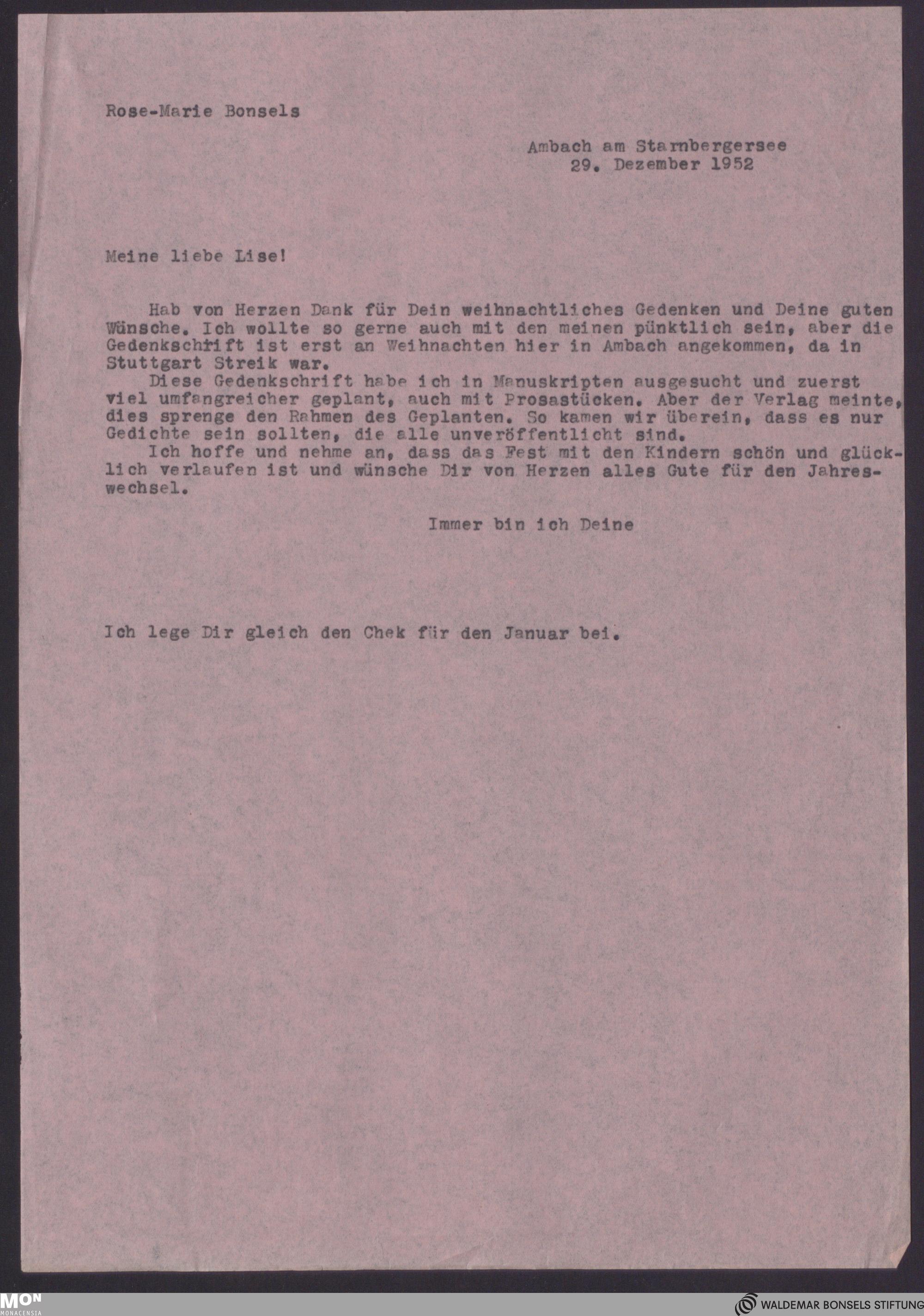 Rose-Marie Bonsels

Ambach am Starnbergersee
29. Dezember 1952

Meine liebe Lise!

Hab von Herzen Dank für Dein weihnachtliches Gedenken und Deine guten Wünsche. Ich wollte so gerne auch mit den meinen pünktlich sein, aber die Gedenkschrift ist erst an Weihnachten hier in Ambach angekommen, da in Stuttgart Streik war.

Diese Gedenkschrift habe ich in Manuskripten ausgesucht und zuerst viel umfangreicher geplant, auch mit Prosastücken. Aber der Verlag meinte, dies sprenge den Rahmen des Geplanten. So kamen wir überein, dass es nur Gedichte sein sollten, die alle unveröffentlicht sind.

Ich hoffe und nehme an, dass das Fest mit den Kindern schön und glücklich verlaufen ist und wünsche Dir von Herzen alles Gute für den Jahreswechsel.

Immer bin ich Deine

Ich lege Dir gleich den Chek für den Januar bei.

MON
MONACENSIA

WALDEMAR BONSELS STIFTUNG